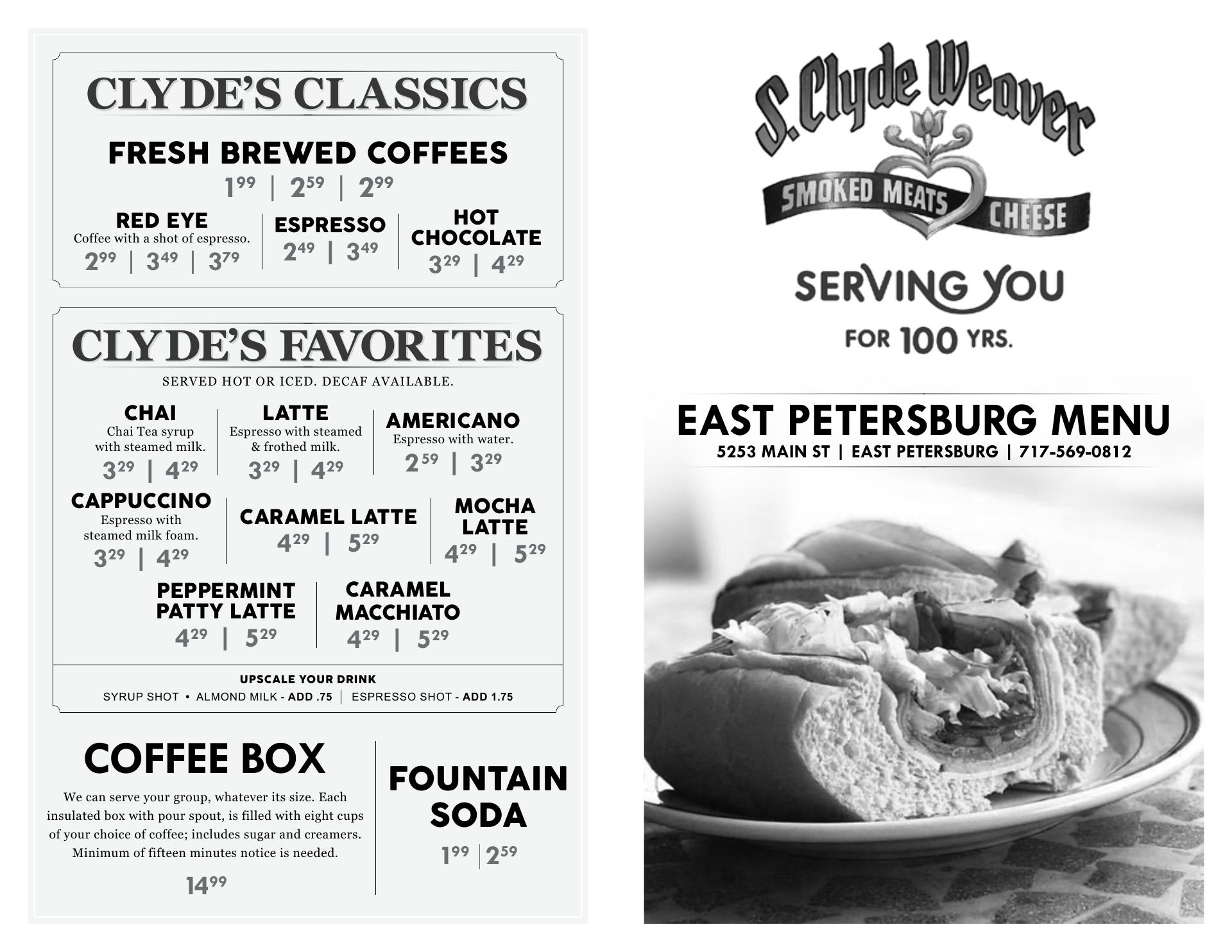 CLYDE'S CLASSICS

FRESH BREWED COFFEES
$1^{99}$ | $2^{59}$ | $2^{99}$

RED EYE
Coffee with a shot of espresso.
$2^{99}$ | $3^{49}$ | $3^{79}$

ESPRESSO
$2^{49}$ | $3^{49}$

HOT CHOCOLATE
$3^{29}$ | $4^{29}$

CLYDE'S FAVORITES
SERVED HOT OR ICED. DECAF AVAILABLE.

CHAI
Chai Tea syrup with steamed milk.
$3^{29}$ | $4^{29}$

LATTE
Espresso with steamed & frothed milk.
$3^{29}$ | $4^{29}$

AMERICANO
Espresso with water.
$2^{59}$ | $3^{29}$

CAPPUCCINO
Espresso with steamed milk foam.
$3^{29}$ | $4^{29}$

CARAMEL LATTE
$4^{29}$ | $5^{29}$

MOCHA LATTE
$4^{29}$ | $5^{29}$

PEPPERMINT PATTY LATTE
$4^{29}$ | $5^{29}$

CARAMEL MACCHIATO
$4^{29}$ | $5^{29}$

UPSCALE YOUR DRINK
SYRUP SHOT • ALMOND MILK - ADD .75 | ESPRESSO SHOT - ADD 1.75

COFFEE BOX
We can serve your group, whatever its size. Each insulated box with pour spout, is filled with eight cups of your choice of coffee; includes sugar and creamers. Minimum of fifteen minutes notice is needed.
$14^{99}$

FOUNTAIN SODA
$1^{99}$ | $2^{59}$

S. Clyde Weaver
SMOKED MEATS CHEESE

SERVING YOU
FOR 100 YRS.

EAST PETERSBURG MENU
5253 MAIN ST | EAST PETERSBURG | 717-569-0812